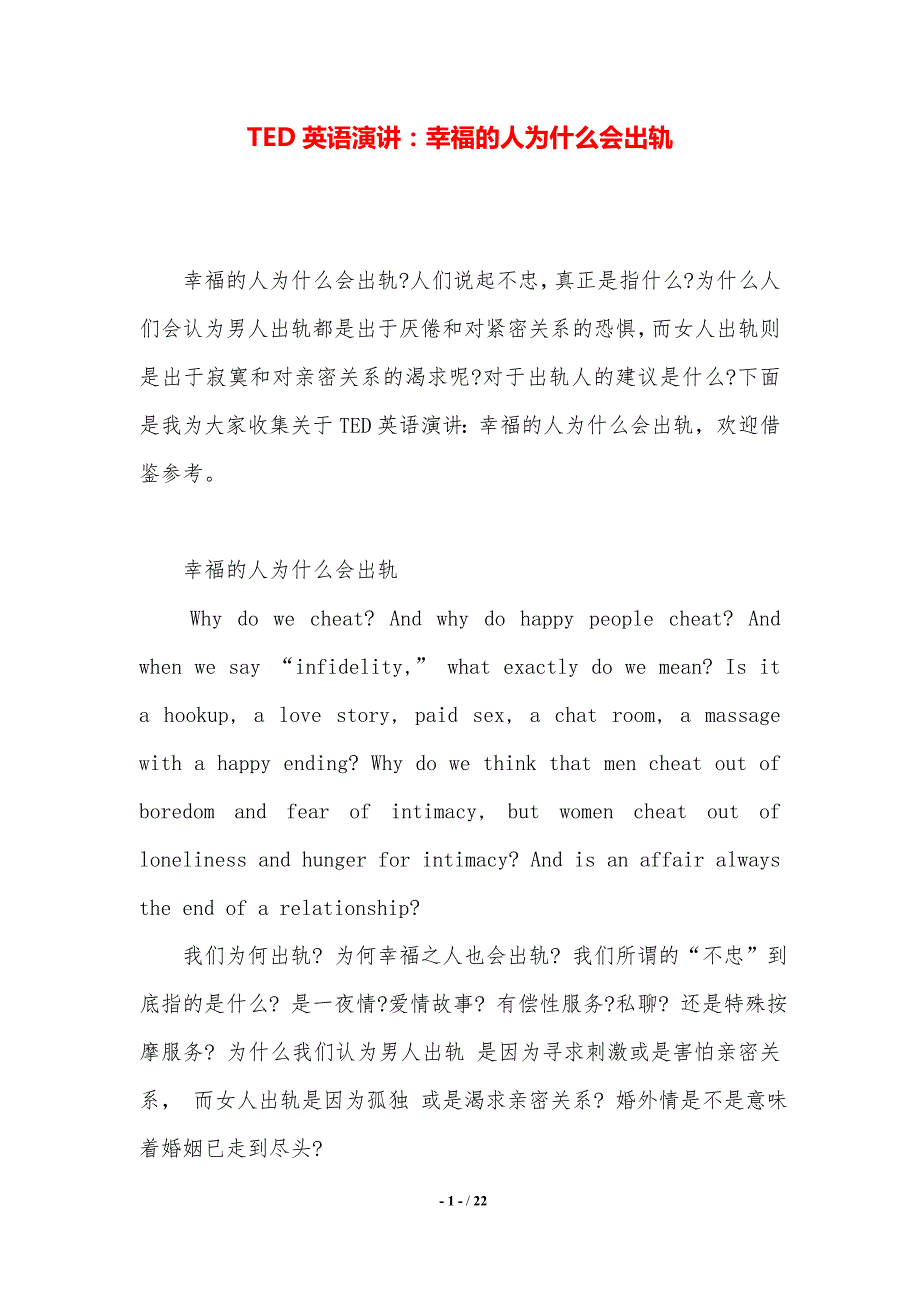 TED 英语演讲：幸福的人为什么会出轨

幸福的人为什么会出轨?人们说起不忠，真正是指什么?为什么人们会认为男人出轨都是出于厌倦和对紧密关系的恐惧，而女人出轨则是出于寂寞和对亲密关系的渴求呢?对于出轨人的建议是什么?下面是我为大家收集关于 TED 英语演讲：幸福的人为什么会出轨，欢迎借鉴参考。

幸福的人为什么会出轨

Why do we cheat? And why do happy people cheat? And when we say “infidelity,” what exactly do we mean? Is it a hookup, a love story, paid sex, a chat room, a massage with a happy ending? Why do we think that men cheat out of boredom and fear of intimacy, but women cheat out of loneliness and hunger for intimacy? And is an affair always the end of a relationship?

我们为何出轨? 为何幸福之人也会出轨? 我们所谓的“不忠”到底指的是什么? 是一夜情?爱情故事? 有偿性服务?私聊? 还是特殊按摩服务? 为什么我们认为男人出轨 是因为寻求刺激或是害怕亲密关系， 而女人出轨是因为孤独 或是渴求亲密关系? 婚外情是不是意味着婚姻已走到尽头?

- 1 - / 22